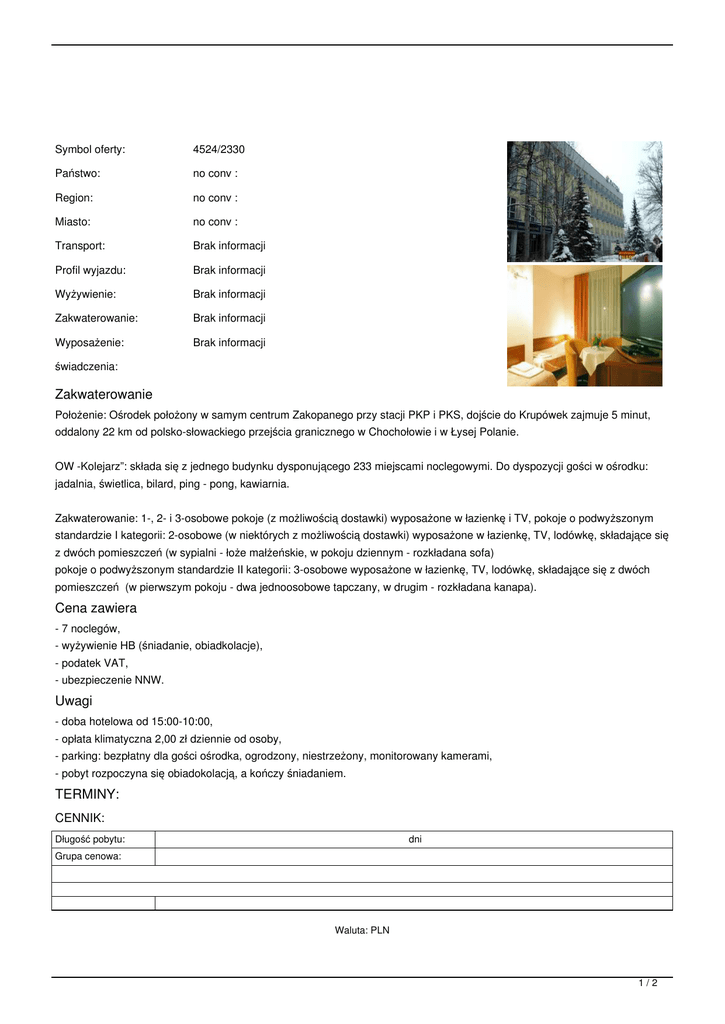 Symbol oferty: 4524/2330

Państwo: no conv :

Region: no conv :

Miasto: no conv :

Transport: Brak informacji

Profil wyjazdu: Brak informacji

Wyżywienie: Brak informacji

Zakwaterowanie: Brak informacji

Wyposażenie: Brak informacji

świadczenia:

Zakwaterowanie

Położenie: Ośrodek położony w samym centrum Zakopanego przy stacji PKP i PKS, dojście do Krupówek zajmuje 5 minut, oddalony 22 km od polsko-słowackiego przejścia granicznego w Chochołowie i w Łysej Polanie.

OW -Kolejarz": składa się z jednego budynku dysponującego 233 miejscami noclegowymi. Do dyspozycji gości w ośrodku: jadalnia, świetlica, bilard, ping - pong, kawiarnia.

Zakwaterowanie: 1-, 2- i 3-osobowe pokoje (z możliwością dostawki) wyposażone w łazienkę i TV, pokoje o podwyższonym standardzie I kategorii: 2-osobowe (w niektórych z możliwością dostawki) wyposażone w łazienkę, TV, lodówkę, składające się z dwóch pomieszczeń (w sypialni - łoże małżeńskie, w pokoju dziennym - rozkładana sofa)
pokoje o podwyższonym standardzie II kategorii: 3-osobowe wyposażone w łazienkę, TV, lodówkę, składające się z dwóch pomieszczeń (w pierwszym pokoju - dwa jednoosobowe tapczany, w drugim - rozkładana kanapa).

Cena zawiera

- 7 noclegów,
- wyżywienie HB (śniadanie, obiadkolacje),
- podatek VAT,
- ubezpieczenie NNW.

Uwagi

- doba hotelowa od 15:00-10:00,
- opłata klimatyczna 2,00 zł dziennie od osoby,
- parking: bezpłatny dla gości ośrodka, ogrodzony, niestrzeżony, monitorowany kamerami,
- pobyt rozpoczyna się obiadokolacją, a kończy śniadaniem.

TERMINY:

CENNIK:

| Długość pobytu: | dni |
|---|---|
| Grupa cenowa: | |
| | |
| | |
| | |

Waluta: PLN

1 / 2